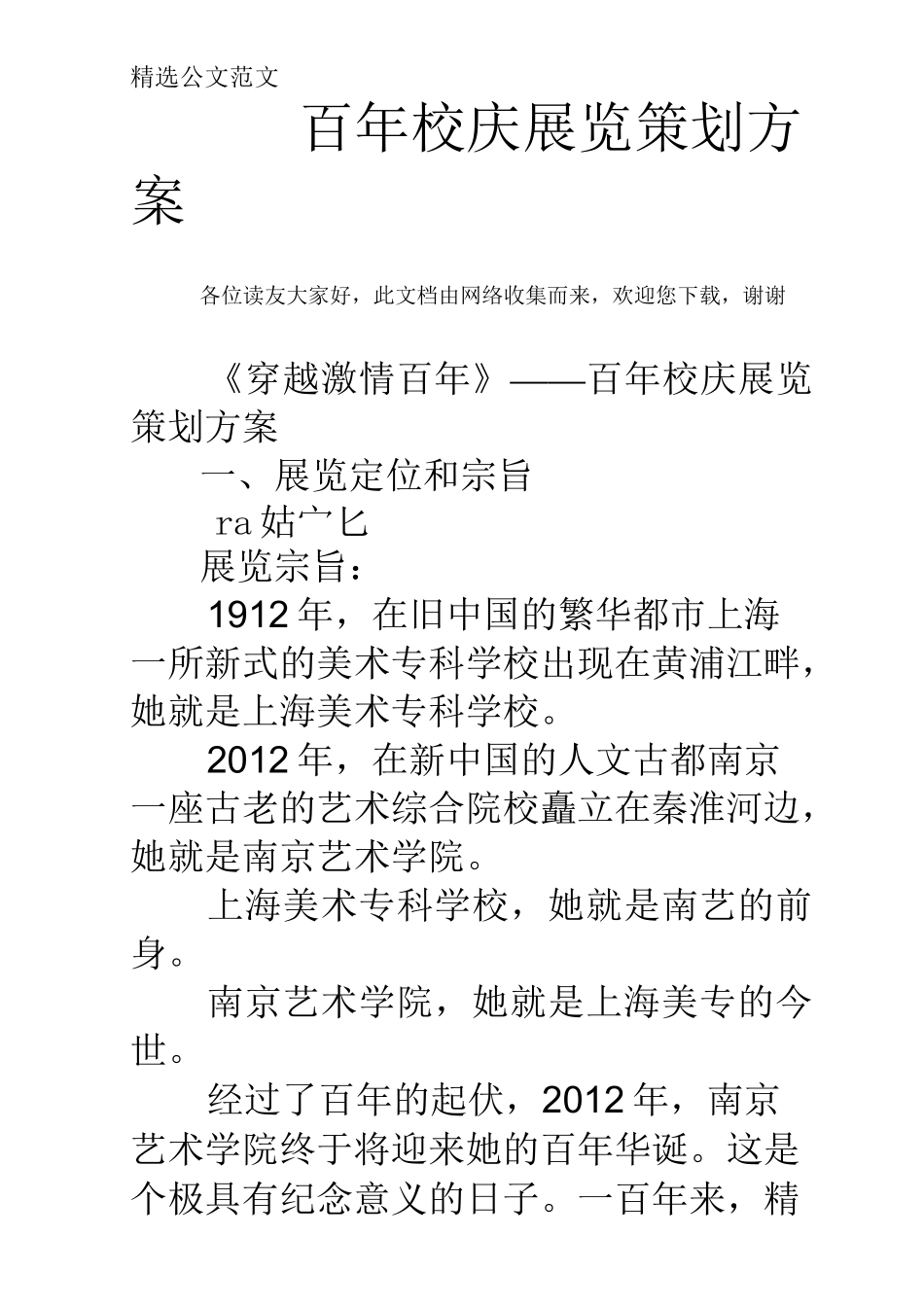 精选公文范文

百年校庆展览策划方案

各位读友大家好，此文档由网络收集而来，欢迎您下载，谢谢

《穿越激情百年》——百年校庆展览策划方案

一、展览定位和宗旨

ra 姑宀匕

展览宗旨：

1912 年，在旧中国的繁华都市上海一所新式的美术专科学校出现在黄浦江畔，她就是上海美术专科学校。

2012 年，在新中国的人文古都南京一座古老的艺术综合院校矗立在秦淮河边，她就是南京艺术学院。

上海美术专科学校，她就是南艺的前身。

南京艺术学院，她就是上海美专的今世。

经过了百年的起伏，2012 年，南京艺术学院终于将迎来她的百年华诞。这是个极具有纪念意义的日子。一百年来，精